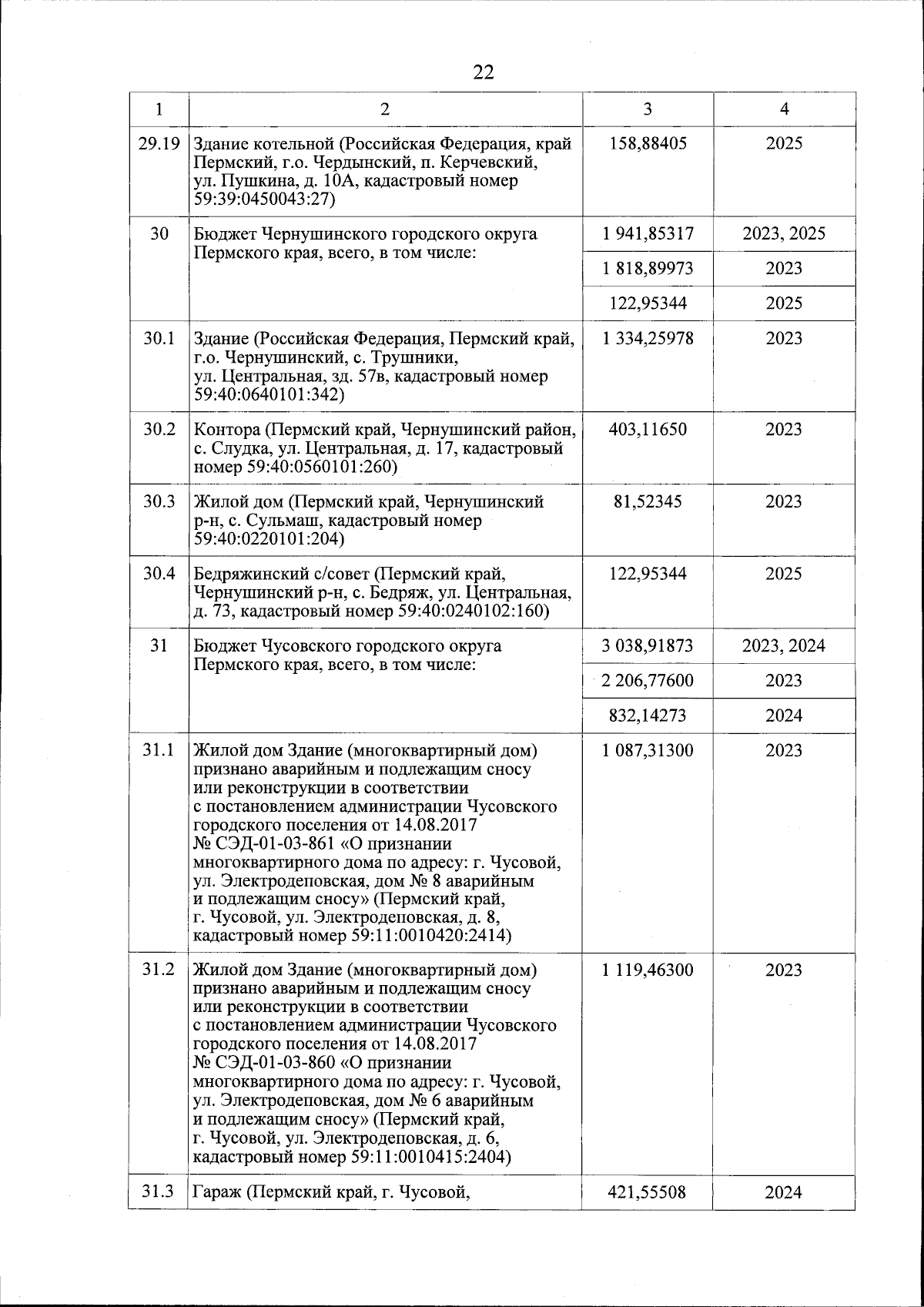 22

| 1 | 2 | 3 | 4 |
|---|---|---|---|
| 29.19 | Здание котельной (Российская Федерация, край Пермский, г.о. Чердынский, п. Керчевский, ул. Пушкина, д. 10А, кадастровый номер 59:39:0450043:27) | 158,88405 | 2025 |
| 30 | Бюджет Чернушинского городского округа Пермского края, всего, в том числе: | 1 941,85317 | 2023, 2025 |
| | | 1 818,89973 | 2023 |
| | | 122,95344 | 2025 |
| 30.1 | Здание (Российская Федерация, Пермский край, г.о. Чернушинский, с. Трушники, ул. Центральная, зд. 57в, кадастровый номер 59:40:0640101:342) | 1 334,25978 | 2023 |
| 30.2 | Контора (Пермский край, Чернушинский район, с. Слудка, ул. Центральная, д. 17, кадастровый номер 59:40:0560101:260) | 403,11650 | 2023 |
| 30.3 | Жилой дом (Пермский край, Чернушинский р-н, с. Сульмаш, кадастровый номер 59:40:0220101:204) | 81,52345 | 2023 |
| 30.4 | Бедряжинский с/совет (Пермский край, Чернушинский р-н, с. Бедряж, ул. Центральная, д. 73, кадастровый номер 59:40:0240102:160) | 122,95344 | 2025 |
| 31 | Бюджет Чусовского городского округа Пермского края, всего, в том числе: | 3 038,91873 | 2023, 2024 |
| | | 2 206,77600 | 2023 |
| | | 832,14273 | 2024 |
| 31.1 | Жилой дом Здание (многоквартирный дом) признано аварийным и подлежащим сносу или реконструкции в соответствии с постановлением администрации Чусовского городского поселения от 14.08.2017 № СЭД-01-03-861 «О признании многоквартирного дома по адресу: г. Чусовой, ул. Электродеповская, дом № 8 аварийным и подлежащим сносу» (Пермский край, г. Чусовой, ул. Электродеповская, д. 8, кадастровый номер 59:11:0010420:2414) | 1 087,31300 | 2023 |
| 31.2 | Жилой дом Здание (многоквартирный дом) признано аварийным и подлежащим сносу или реконструкции в соответствии с постановлением администрации Чусовского городского поселения от 14.08.2017 № СЭД-01-03-860 «О признании многоквартирного дома по адресу: г. Чусовой, ул. Электродеповская, дом № 6 аварийным и подлежащим сносу» (Пермский край, г. Чусовой, ул. Электродеповская, д. 6, кадастровый номер 59:11:0010415:2404) | 1 119,46300 | 2023 |
| 31.3 | Гараж (Пермский край, г. Чусовой, | 421,55508 | 2024 |